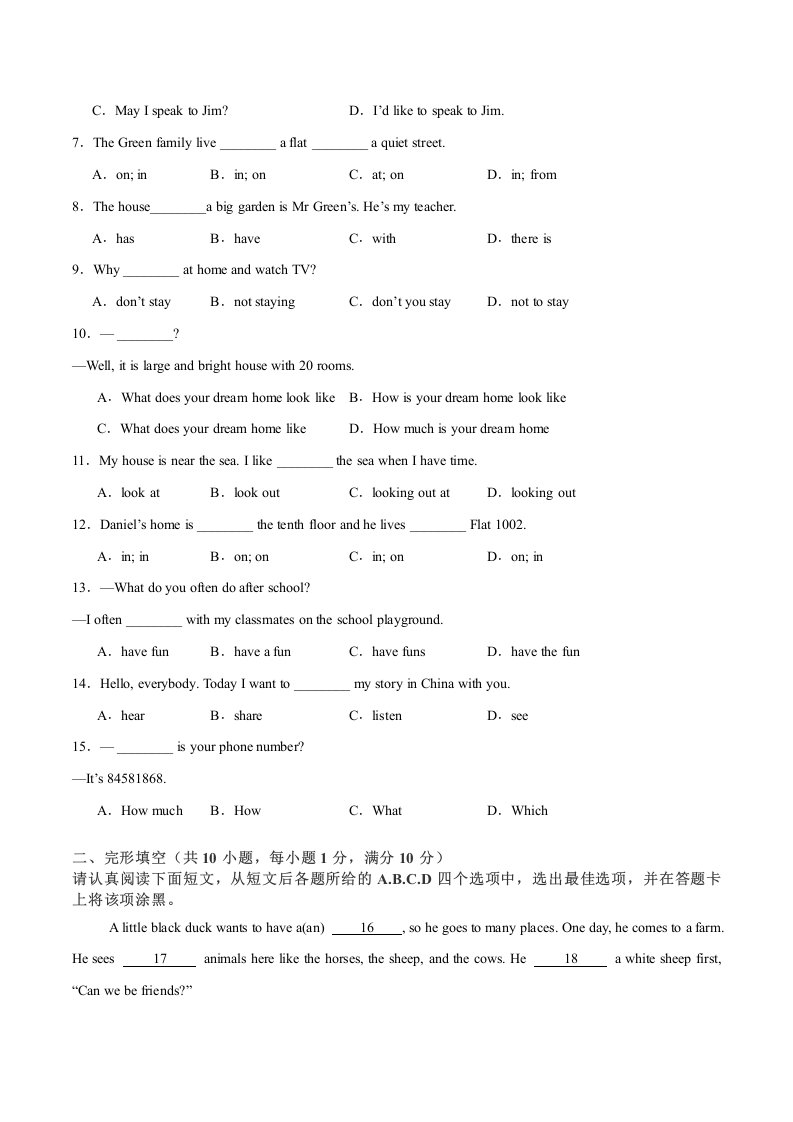 C．May I speak to Jim?　　　　　　　　D．I'd like to speak to Jim.

7．The Green family live ________ a flat ________ a quiet street.

A．on; in　　　B．in; on　　　C．at; on　　　D．in; from

8．The house________a big garden is Mr Green's. He's my teacher.

A．has　　　B．have　　　C．with　　　D．there is

9．Why ________ at home and watch TV?

A．don't stay　　　B．not staying　　　C．don't you stay　　　D．not to stay

10．— ________?

—Well, it is large and bright house with 20 rooms.

A．What does your dream home look like　B．How is your dream home look like

C．What does your dream home like　　　D．How much is your dream home

11．My house is near the sea. I like ________ the sea when I have time.

A．look at　　　B．look out　　　C．looking out at　　　D．looking out

12．Daniel's home is ________ the tenth floor and he lives ________ Flat 1002.

A．in; in　　　B．on; on　　　C．in; on　　　D．on; in

13．—What do you often do after school?

—I often ________ with my classmates on the school playground.

A．have fun　　　B．have a fun　　　C．have funs　　　D．have the fun

14．Hello, everybody. Today I want to ________ my story in China with you.

A．hear　　　B．share　　　C．listen　　　D．see

15．— ________ is your phone number?

—It's 84581868.

A．How much　　　B．How　　　C．What　　　D．Which

二、完形填空（共 10 小题，每小题 1 分，满分 10 分）
请认真阅读下面短文，从短文后各题所给的 A.B.C.D 四个选项中，选出最佳选项，并在答题卡上将该项涂黑。

A little black duck wants to have a(an) ____16____, so he goes to many places. One day, he comes to a farm. He sees ____17____ animals here like the horses, the sheep, and the cows. He ____18____ a white sheep first, "Can we be friends?"